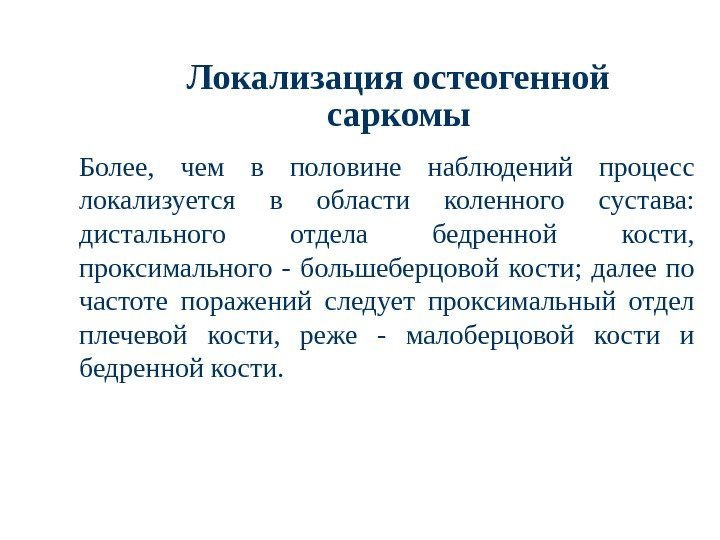 Локализация остеогенной саркомы

Более, чем в половине наблюдений процесс локализуется в области коленного сустава: дистального отдела бедренной кости, проксимального - большеберцовой кости; далее по частоте поражений следует проксимальный отдел плечевой кости, реже - малоберцовой кости и бедренной кости.